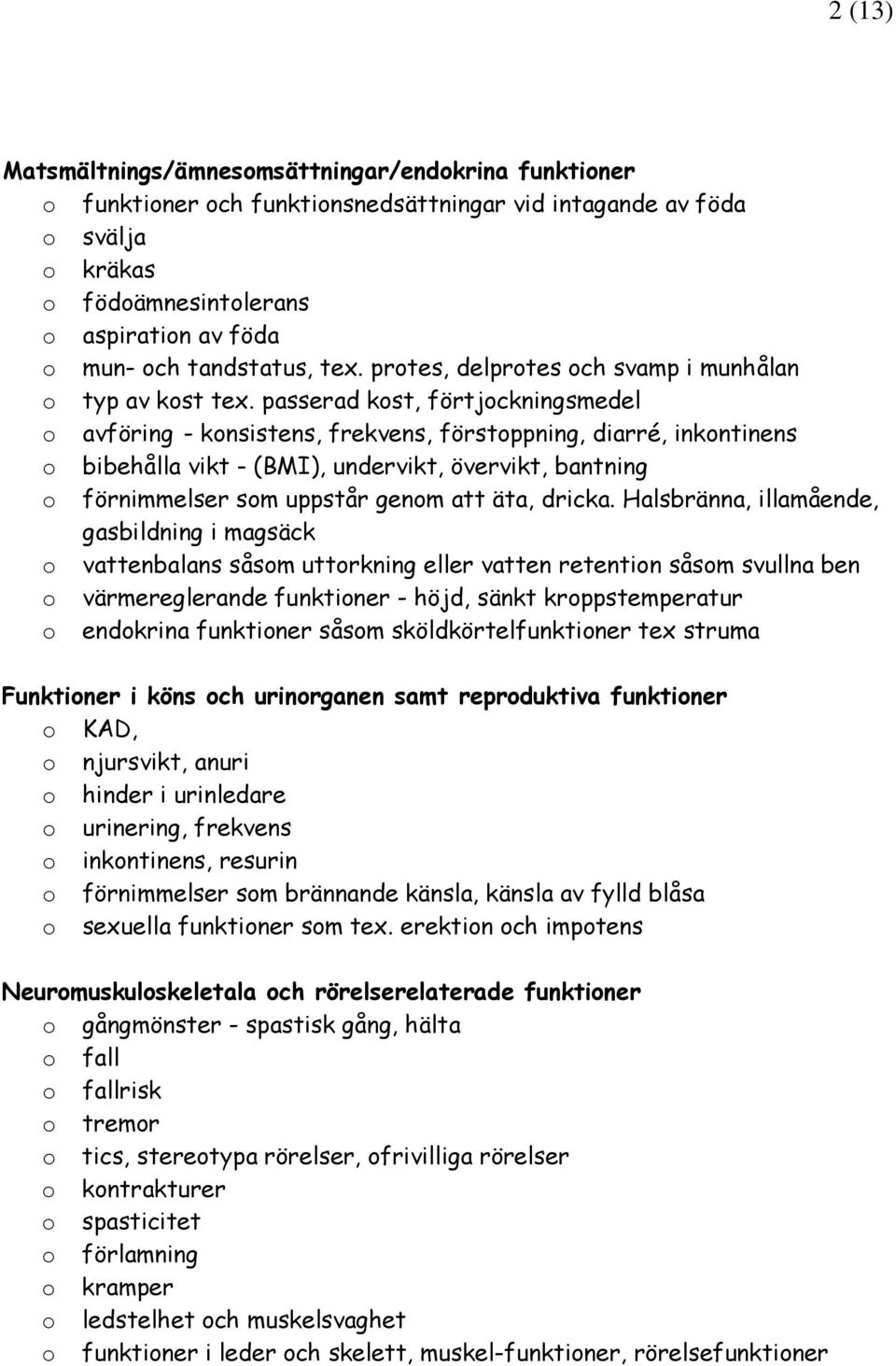 2 (13)

Matsmältnings/ämnesomsättningar/endokrina funktioner
o funktioner och funktionsnedsättningar vid intagande av föda
o svälja
o kräkas
o födoämnesintolerans
o aspiration av föda
o mun- och tandstatus, tex. protes, delprotes och svamp i munhålan
o typ av kost tex. passerad kost, förtjockningsmedel
o avföring - konsistens, frekvens, förstoppning, diarré, inkontinens
o bibehålla vikt - (BMI), undervikt, övervikt, bantning
o förnimmelser som uppstår genom att äta, dricka. Halsbränna, illamående, gasbildning i magsäck
o vattenbalans såsom uttorkning eller vatten retention såsom svullna ben
o värmereglerande funktioner - höjd, sänkt kroppstemperatur
o endokrina funktioner såsom sköldkörtelfunktioner tex struma

Funktioner i köns och urinorganen samt reproduktiva funktioner
o KAD,
o njursvikt, anuri
o hinder i urinledare
o urinering, frekvens
o inkontinens, resurin
o förnimmelser som brännande känsla, känsla av fylld blåsa
o sexuella funktioner som tex. erektion och impotens

Neuromuskuloskeletala och rörelserelaterade funktioner
o gångmönster - spastisk gång, hälta
o fall
o fallrisk
o tremor
o tics, stereotypa rörelser, ofrivilliga rörelser
o kontrakturer
o spasticitet
o förlamning
o kramper
o ledstelhet och muskelsvaghet
o funktioner i leder och skelett, muskel-funktioner, rörelsefunktioner